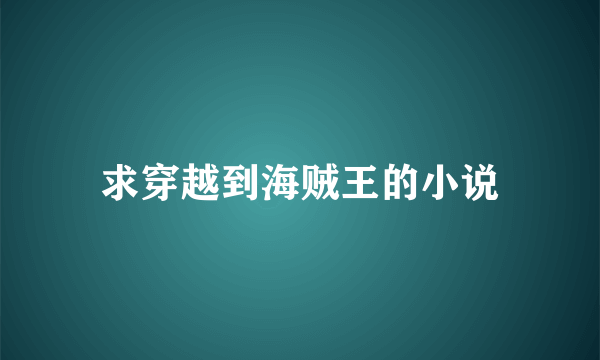 求穿越到海贼王的小说